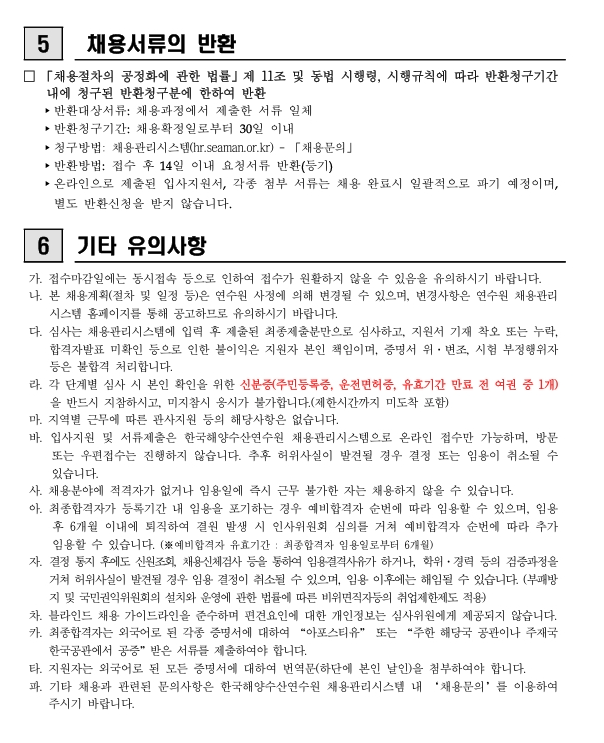 5 채용서류의 반환

□ 「채용절차의 공정화에 관한 법률」 제 11조 및 동법 시행령, 시행규칙에 따라 반환청구기간 내에 청구된 반환청구분에 한하여 반환

▸ 반환대상서류: 채용과정에서 제출한 서류 일체
▸ 반환청구기간: 채용확정일로부터 30일 이내
▸ 청구방법: 채용관리시스템(hr.seaman.or.kr) - 「채용문의」
▸ 반환방법: 접수 후 14일 이내 요청서류 반환(등기)
▸ 온라인으로 제출된 입사지원서, 각종 첨부 서류는 채용 완료시 일괄적으로 파기 예정이며, 별도 반환신청을 받지 않습니다.

6 기타 유의사항

가. 접수마감일에는 동시접속 등으로 인하여 접수가 원활하지 않을 수 있음을 유의하시기 바랍니다.
나. 본 채용계획(절차 및 일정 등)은 연수원 사정에 의해 변경될 수 있으며, 변경사항은 연수원 채용관리시스템 홈페이지를 통해 공고하므로 유의하시기 바랍니다.
다. 심사는 채용관리시스템에 입력 후 제출된 최종제출분만으로 심사하고, 지원서 기재 착오 또는 누락, 합격자발표 미확인 등으로 인한 불이익은 지원자 본인 책임이며, 증명서 위·변조, 시험 부정행위자 등은 불합격 처리합니다.
라. 각 단계별 심사 시 본인 확인을 위한 신분증(주민등록증, 운전면허증, 유효기간 만료 전 여권 중 1개)을 반드시 지참하시고, 미지참시 응시가 불가합니다.(제한시간까지 미도착 포함)
마. 지역별 근무에 따른 관사지원 등의 해당사항은 없습니다.
바. 입사지원 및 서류제출은 한국해양수산연수원 채용관리시스템으로 온라인 접수만 가능하며, 방문 또는 우편접수는 진행하지 않습니다. 추후 허위사실이 발견될 경우 결정 또는 임용이 취소될 수 있습니다.
사. 채용분야에 적격자가 없거나 임용일에 즉시 근무 불가한 자는 채용하지 않을 수 있습니다.
아. 최종합격자가 등록기간 내 임용을 포기하는 경우 예비합격자 순번에 따라 임용할 수 있으며, 임용 후 6개월 이내에 퇴직하여 결원 발생 시 인사위원회 심의를 거쳐 예비합격자 순번에 따라 추가 임용할 수 있습니다. (※예비합격자 유효기간 : 최종합격자 임용일로부터 6개월)
자. 결정 통지 후에도 신원조회, 채용신체검사 등을 통하여 임용결격사유가 하거나, 학위·경력 등의 검증과정을 거쳐 허위사실이 발견될 경우 임용 결정이 취소될 수 있으며, 임용 이후에는 해임될 수 있습니다. (부패방지 및 국민권익위원회의 설치와 운영에 관한 법률에 따른 비위면직자등의 취업제한제도 적용)
차. 블라인드 채용 가이드라인을 준수하며 편견요인에 대한 개인정보는 심사위원에게 제공되지 않습니다.
카. 최종합격자는 외국어로 된 각종 증명서에 대하여 "아포스티유" 또는 "주한 해당국 공관이나 주재국 한국공관에서 공증" 받은 서류를 제출하여야 합니다.
타. 지원자는 외국어로 된 모든 증명서에 대하여 번역문(하단에 본인 날인)을 첨부하여야 합니다.
파. 기타 채용과 관련된 문의사항은 한국해양수산연수원 채용관리시스템 내 '채용문의'를 이용하여 주시기 바랍니다.